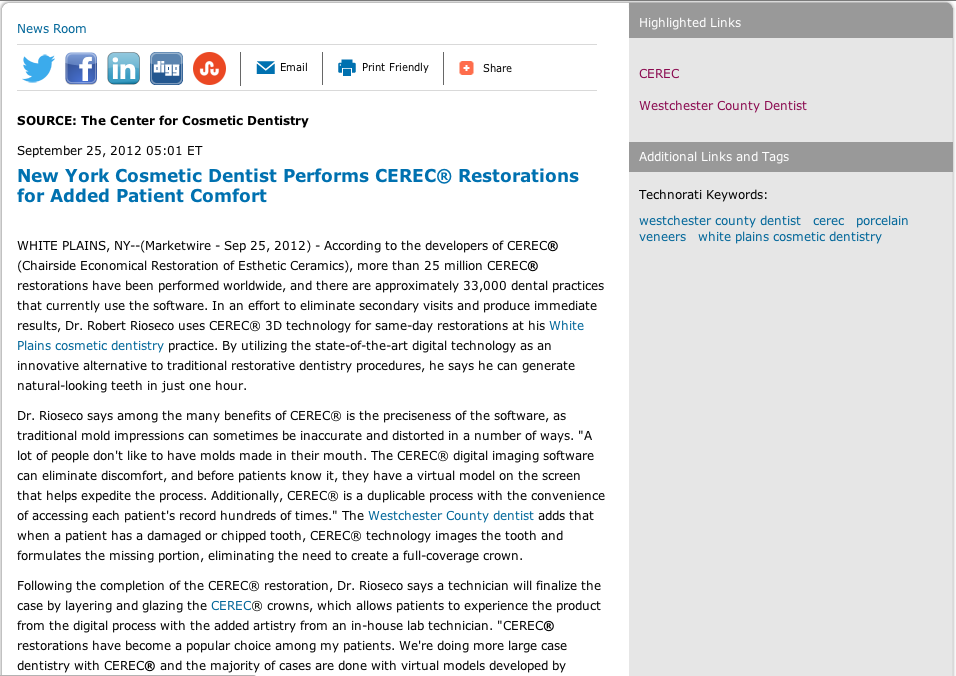 News Room

digg Email Print Friendly Share

SOURCE: The Center for Cosmetic Dentistry

September 25, 2012 05:01 ET

New York Cosmetic Dentist Performs CEREC® Restorations for Added Patient Comfort

WHITE PLAINS, NY--(Marketwire - Sep 25, 2012) - According to the developers of CEREC® (Chairside Economical Restoration of Esthetic Ceramics), more than 25 million CEREC® restorations have been performed worldwide, and there are approximately 33,000 dental practices that currently use the software. In an effort to eliminate secondary visits and produce immediate results, Dr. Robert Rioseco uses CEREC® 3D technology for same-day restorations at his White Plains cosmetic dentistry practice. By utilizing the state-of-the-art digital technology as an innovative alternative to traditional restorative dentistry procedures, he says he can generate natural-looking teeth in just one hour.

Dr. Rioseco says among the many benefits of CEREC® is the preciseness of the software, as traditional mold impressions can sometimes be inaccurate and distorted in a number of ways. "A lot of people don't like to have molds made in their mouth. The CEREC® digital imaging software can eliminate discomfort, and before patients know it, they have a virtual model on the screen that helps expedite the process. Additionally, CEREC® is a duplicable process with the convenience of accessing each patient's record hundreds of times." The Westchester County dentist adds that when a patient has a damaged or chipped tooth, CEREC® technology images the tooth and formulates the missing portion, eliminating the need to create a full-coverage crown.

Following the completion of the CEREC® restoration, Dr. Rioseco says a technician will finalize the case by layering and glazing the CEREC® crowns, which allows patients to experience the product from the digital process with the added artistry from an in-house lab technician. "CEREC® restorations have become a popular choice among my patients. We're doing more large case dentistry with CEREC® and the majority of cases are done with virtual models developed by

Highlighted Links

CEREC

Westchester County Dentist

Additional Links and Tags

Technorati Keywords:

westchester county dentist cerec porcelain veneers white plains cosmetic dentistry